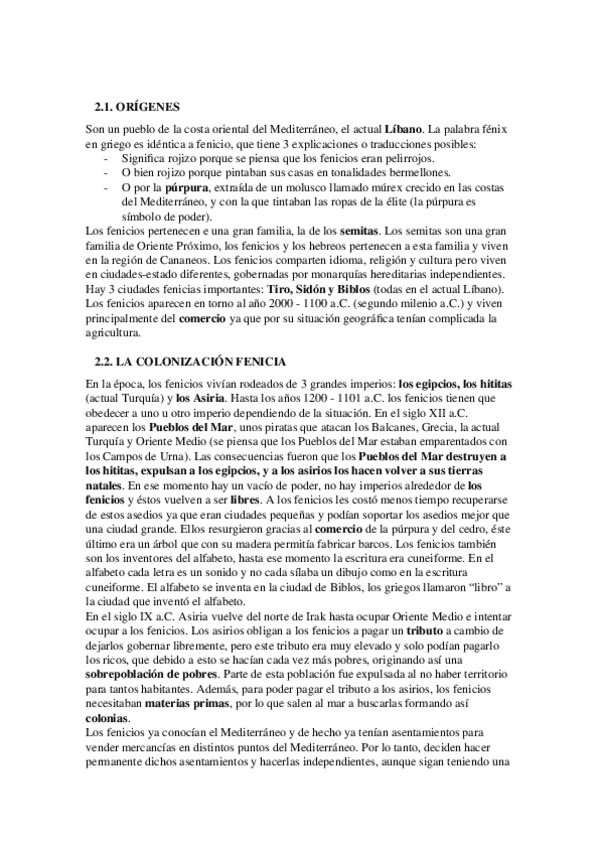 2.1. ORÍGENES

Son un pueblo de la costa oriental del Mediterráneo, el actual Líbano. La palabra fénix en griego es idéntica a fenicio, que tiene 3 explicaciones o traducciones posibles:
- Significa rojizo porque se piensa que los fenicios eran pelirrojos.
- O bien rojizo porque pintaban sus casas en tonalidades bermellones.
- O por la púrpura, extraída de un molusco llamado múrex crecido en las costas del Mediterráneo, y con la que tintaban las ropas de la élite (la púrpura es símbolo de poder).

Los fenicios pertenecen e una gran familia, la de los semitas. Los semitas son una gran familia de Oriente Próximo, los fenicios y los hebreos pertenecen a esta familia y viven en la región de Cananeos. Los fenicios comparten idioma, religión y cultura pero viven en ciudades-estado diferentes, gobernadas por monarquías hereditarias independientes. Hay 3 ciudades fenicias importantes: Tiro, Sidón y Biblos (todas en el actual Líbano). Los fenicios aparecen en torno al año 2000 - 1100 a.C. (segundo milenio a.C.) y viven principalmente del comercio ya que por su situación geográfica tenían complicada la agricultura.

2.2. LA COLONIZACIÓN FENICIA

En la época, los fenicios vivían rodeados de 3 grandes imperios: los egipcios, los hititas (actual Turquía) y los Asiria. Hasta los años 1200 - 1101 a.C. los fenicios tienen que obedecer a uno u otro imperio dependiendo de la situación. En el siglo XII a.C. aparecen los Pueblos del Mar, unos piratas que atacan los Balcanes, Grecia, la actual Turquía y Oriente Medio (se piensa que los Pueblos del Mar estaban emparentados con los Campos de Urna). Las consecuencias fueron que los Pueblos del Mar destruyen a los hititas, expulsan a los egipcios, y a los asirios los hacen volver a sus tierras natales. En ese momento hay un vacío de poder, no hay imperios alrededor de los fenicios y éstos vuelven a ser libres. A los fenicios les costó menos tiempo recuperarse de estos asedios ya que eran ciudades pequeñas y podían soportar los asedios mejor que una ciudad grande. Ellos resurgieron gracias al comercio de la púrpura y del cedro, éste último era un árbol que con su madera permitía fabricar barcos. Los fenicios también son los inventores del alfabeto, hasta ese momento la escritura era cuneiforme. En el alfabeto cada letra es un sonido y no cada sílaba un dibujo como en la escritura cuneiforme. El alfabeto se inventa en la ciudad de Biblos, los griegos llamaron "libro" a la ciudad que inventó el alfabeto.
En el siglo IX a.C. Asiria vuelve del norte de Irak hasta ocupar Oriente Medio e intentar ocupar a los fenicios. Los asirios obligan a los fenicios a pagar un tributo a cambio de dejarlos gobernar libremente, pero este tributo era muy elevado y solo podían pagarlo los ricos, que debido a esto se hacían cada vez más pobres, originando así una sobrepoblación de pobres. Parte de esta población fue expulsada al no haber territorio para tantos habitantes. Además, para poder pagar el tributo a los asirios, los fenicios necesitaban materias primas, por lo que salen al mar a buscarlas formando así colonias.
Los fenicios ya conocían el Mediterráneo y de hecho ya tenían asentamientos para vender mercancías en distintos puntos del Mediterráneo. Por lo tanto, deciden hacer permanente dichos asentamientos y hacerlas independientes, aunque sigan teniendo una